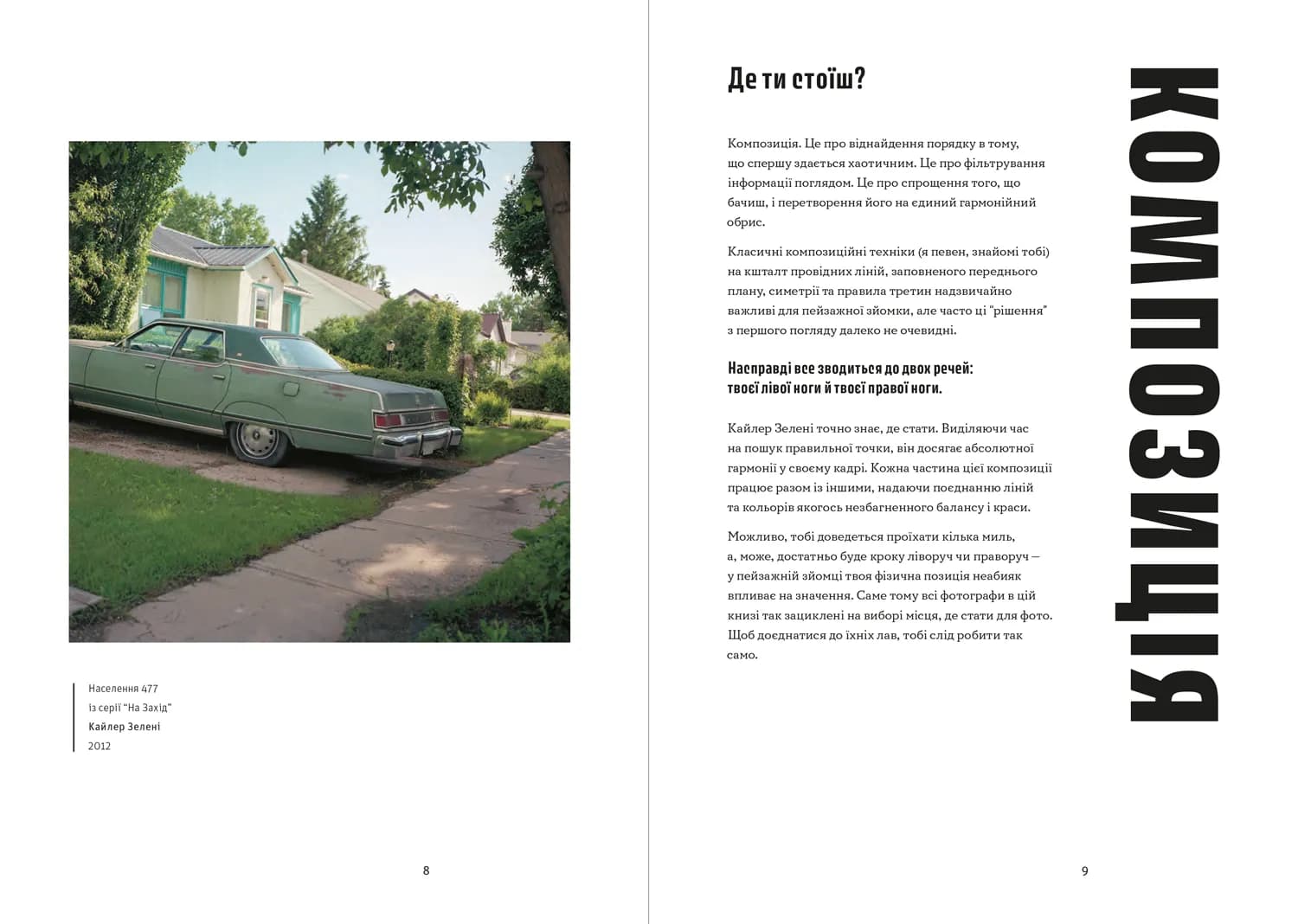 Населення 477
із серії "На Захід"
Кайлер Зелені
2012

8

Де ти стоїш?

Композиція. Це про віднайдення порядку в тому, що спершу здається хаотичним. Це про фільтрування інформації поглядом. Це про спрощення того, що бачиш, і перетворення його на єдиний гармонійний обрис.

Класичні композиційні техніки (я певен, знайомі тобі) на кшталт провідних ліній, заповненого переднього плану, симетрії та правила третин надзвичайно важливі для пейзажної зйомки, але часто ці "рішення" з першого погляду далеко не очевидні.

Насправді все зводиться до двох речей: твоєї лівої ноги й твоєї правої ноги.

Кайлер Зелені точно знає, де стати. Виділяючи час на пошук правильної точки, він досягає абсолютної гармонії у своєму кадрі. Кожна частина цієї композиції працює разом із іншими, надаючи поєднанню ліній та кольорів якогось незбагненного балансу і краси.

Можливо, тобі доведеться проїхати кілька миль, а, може, достатньо буде кроку ліворуч чи праворуч — у пейзажній зйомці твоя фізична позиція неабияк впливає на значення. Саме тому всі фотографи в цій книзі так зациклені на виборі місця, де стати для фото. Щоб доєднатися до їхніх лав, тобі слід робити так само.

КОМПОЗИЦІЯ

9